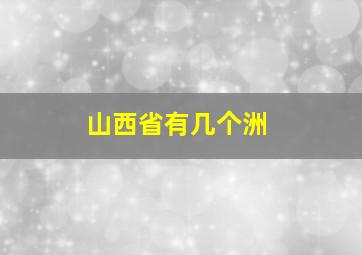 山西省有几个洲